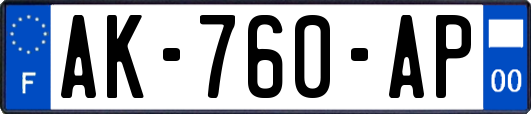 F
AK-760-AP
00